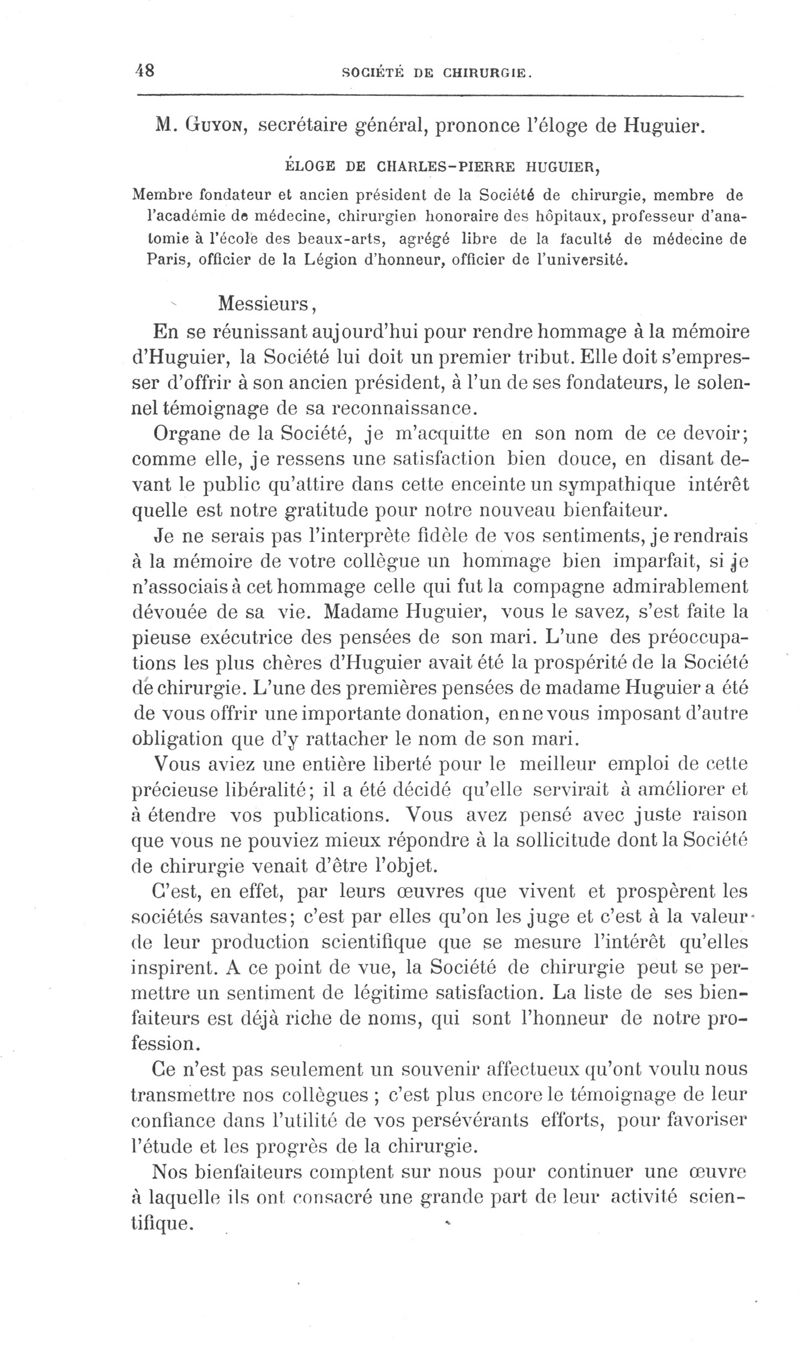 48 SOCIÉTÉ DE CHIRURGIE.

M. Guyon, secrétaire général, prononce l'éloge de Huguier.

ÉLOGE DE CHARLES-PIERRE HUGUIER,

Membre fondateur et ancien président de la Société de chirurgie, membre de l'académie de médecine, chirurgien honoraire des hôpitaux, professeur d'anatomie à l'école des beaux-arts, agrégé libre de la faculté de médecine de Paris, officier de la Légion d'honneur, officier de l'université.

Messieurs,

En se réunissant aujourd'hui pour rendre hommage à la mémoire d'Huguier, la Société lui doit un premier tribut. Elle doit s'empresser d'offrir à son ancien président, à l'un de ses fondateurs, le solennel témoignage de sa reconnaissance.

Organe de la Société, je m'acquitte en son nom de ce devoir; comme elle, je ressens une satisfaction bien douce, en disant devant le public qu'attire dans cette enceinte un sympathique intérêt quelle est notre gratitude pour notre nouveau bienfaiteur.

Je ne serais pas l'interprète fidèle de vos sentiments, je rendrais à la mémoire de votre collègue un hommage bien imparfait, si je n'associais à cet hommage celle qui fut la compagne admirablement dévouée de sa vie. Madame Huguier, vous le savez, s'est faite la pieuse exécutrice des pensées de son mari. L'une des préoccupations les plus chères d'Huguier avait été la prospérité de la Société de chirurgie. L'une des premières pensées de madame Huguier a été de vous offrir une importante donation, en ne vous imposant d'autre obligation que d'y rattacher le nom de son mari.

Vous aviez une entière liberté pour le meilleur emploi de cette précieuse libéralité; il a été décidé qu'elle servirait à améliorer et à étendre vos publications. Vous avez pensé avec juste raison que vous ne pouviez mieux répondre à la sollicitude dont la Société de chirurgie venait d'être l'objet.

C'est, en effet, par leurs œuvres que vivent et prospèrent les sociétés savantes; c'est par elles qu'on les juge et c'est à la valeur de leur production scientifique que se mesure l'intérêt qu'elles inspirent. A ce point de vue, la Société de chirurgie peut se permettre un sentiment de légitime satisfaction. La liste de ses bienfaiteurs est déjà riche de noms, qui sont l'honneur de notre profession.

Ce n'est pas seulement un souvenir affectueux qu'ont voulu nous transmettre nos collègues ; c'est plus encore le témoignage de leur confiance dans l'utilité de vos persévérants efforts, pour favoriser l'étude et les progrès de la chirurgie.

Nos bienfaiteurs comptent sur nous pour continuer une œuvre à laquelle ils ont consacré une grande part de leur activité scientifique.